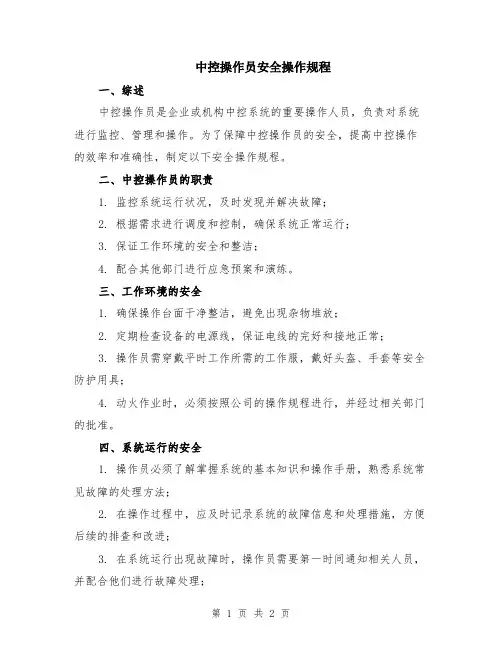 中控操作员安全操作规程

一、综述

中控操作员是企业或机构中控系统的重要操作人员，负责对系统进行监控、管理和操作。为了保障中控操作员的安全，提高中控操作的效率和准确性，制定以下安全操作规程。

二、中控操作员的职责

1. 监控系统运行状况，及时发现并解决故障；

2. 根据需求进行调度和控制，确保系统正常运行；

3. 保证工作环境的安全和整洁；

4. 配合其他部门进行应急预案和演练。

三、工作环境的安全

1. 确保操作台面干净整洁，避免出现杂物堆放；

2. 定期检查设备的电源线，保证电线的完好和接地正常；

3. 操作员需穿戴平时工作所需的工作服，戴好头盔、手套等安全防护用具；

4. 动火作业时，必须按照公司的操作规程进行，并经过相关部门的批准。

四、系统运行的安全

1. 操作员必须了解掌握系统的基本知识和操作手册，熟悉系统常见故障的处理方法；

2. 在操作过程中，应及时记录系统的故障信息和处理措施，方便后续的排查和改进；

3. 在系统运行出现故障时，操作员需要第一时间通知相关人员，并配合他们进行故障处理；

第 1 页 共 2 页